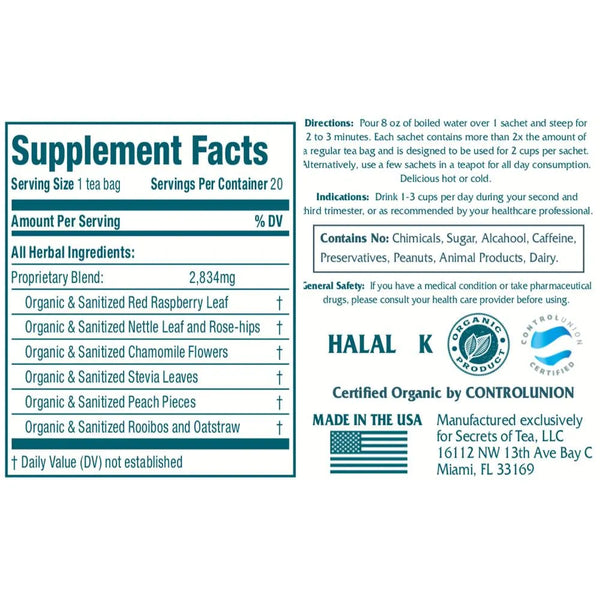 Supplement Facts

Serving Size 1 tea bag Servings Per Container 20

Amount Per Serving % DV

All Herbal Ingredients:

Proprietary Blend: 2,834mg

Organic & Sanitized Red Raspberry Leaf †

Organic & Sanitized Nettle Leaf and Rose-hips †

Organic & Sanitized Chamomile Flowers †

Organic & Sanitized Stevia Leaves †

Organic & Sanitized Peach Pieces †

Organic & Sanitized Rooibos and Oatstraw †

† Daily Value (DV) not established

Directions: Pour 8 oz of boiled water over 1 sachet and steep for 2 to 3 minutes. Each sachet contains more than 2x the amount of a regular tea bag and is designed to be used for 2 cups per sachet. Alternatively, use a few sachets in a teapot for all day consumption. Delicious hot or cold.

Indications: Drink 1-3 cups per day during your second and third trimester, or as recommended by your healthcare professional.

Contains No: Chimicals, Sugar, Alcahool, Caffeine, Preservatives, Peanuts, Animal Products, Dairy.

General Safety: If you have a medical condition or take pharmaceutical drugs, please consult your health care provider before using.

HALAL K

ORGANIC PRODUCT

CONTROLUNION CERTIFIED

Certified Organic by CONTROLUNION

MADE IN THE USA

Manufactured exclusively for Secrets of Tea, LLC
16112 NW 13th Ave Bay C
Miami, FL 33169